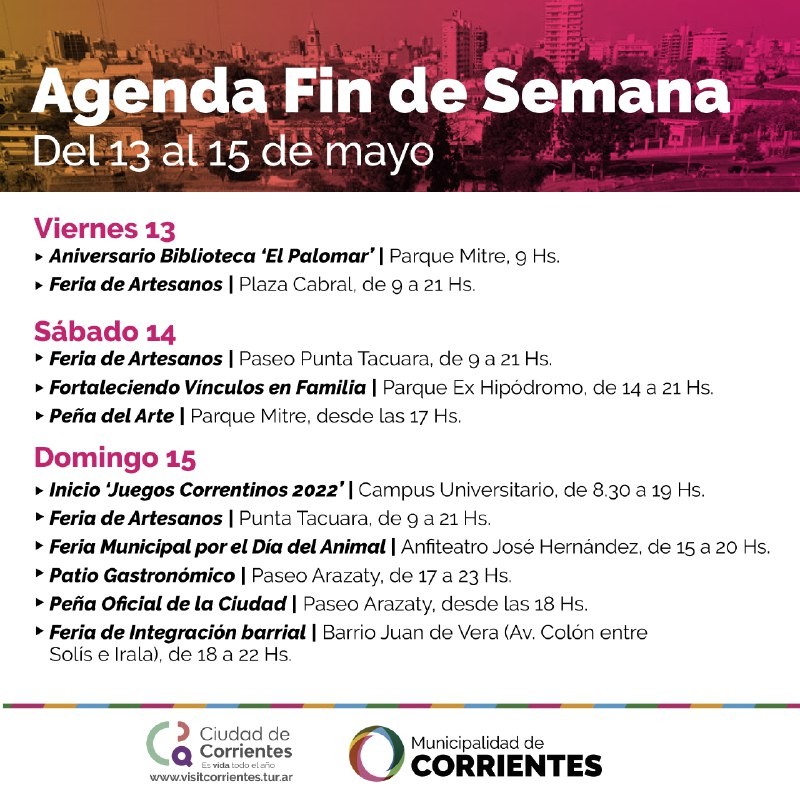 Agenda Fin de Semana
Del 13 al 15 de mayo

Viernes 13
▸ Aniversario Biblioteca 'El Palomar' | Parque Mitre, 9 Hs.
▸ Feria de Artesanos | Plaza Cabral, de 9 a 21 Hs.

Sábado 14
▸ Feria de Artesanos | Paseo Punta Tacuara, de 9 a 21 Hs.
▸ Fortaleciendo Vínculos en Familia | Parque Ex Hipódromo, de 14 a 21 Hs.
▸ Peña del Arte | Parque Mitre, desde las 17 Hs.

Domingo 15
▸ Inicio 'Juegos Correntinos 2022' | Campus Universitario, de 8.30 a 19 Hs.
▸ Feria de Artesanos | Punta Tacuara, de 9 a 21 Hs.
▸ Feria Municipal por el Día del Animal | Anfiteatro José Hernández, de 15 a 20 Hs.
▸ Patio Gastronómico | Paseo Arazaty, de 17 a 23 Hs.
▸ Peña Oficial de la Ciudad | Paseo Arazaty, desde las 18 Hs.
▸ Feria de Integración barrial | Barrio Juan de Vera (Av. Colón entre Solís e Irala), de 18 a 22 Hs.

Ciudad de Corrientes
Es vida todo el año
www.visitcorrientes.tur.ar

Municipalidad de
CORRIENTES